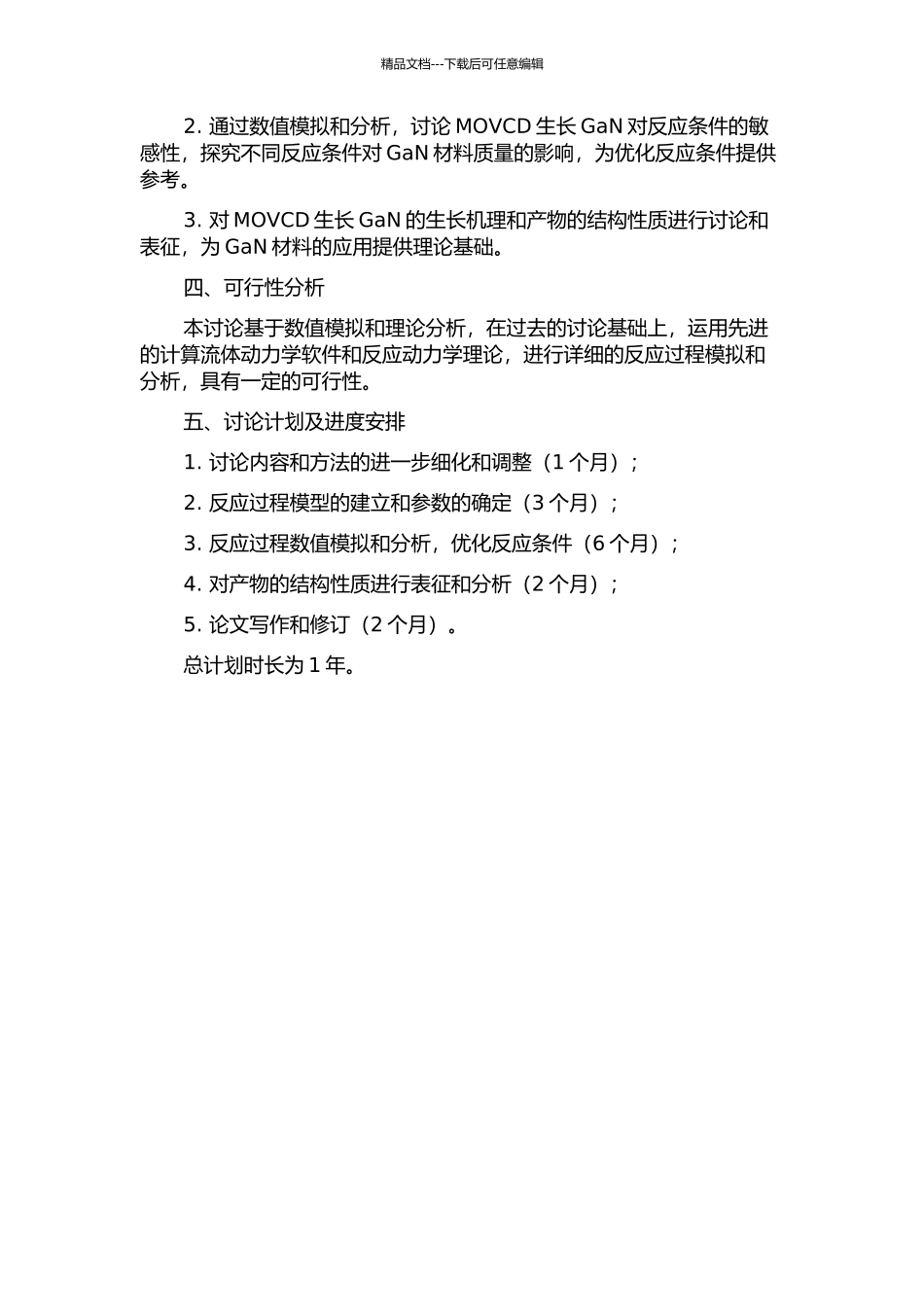 精品文档---下载后可任意编辑

2. 通过数值模拟和分析，讨论 MOVCD 生长 GaN 对反应条件的敏感性，探究不同反应条件对 GaN 材料质量的影响，为优化反应条件提供参考。

3. 对 MOVCD 生长 GaN 的生长机理和产物的结构性质进行讨论和表征，为 GaN 材料的应用提供理论基础。

四、可行性分析

本讨论基于数值模拟和理论分析，在过去的讨论基础上，运用先进的计算流体动力学软件和反应动力学理论，进行详细的反应过程模拟和分析，具有一定的可行性。

五、讨论计划及进度安排

1. 讨论内容和方法的进一步细化和调整（1 个月）；

2. 反应过程模型的建立和参数的确定（3 个月）；

3. 反应过程数值模拟和分析，优化反应条件（6 个月）；

4. 对产物的结构性质进行表征和分析（2 个月）；

5. 论文写作和修订（2 个月）。

总计划时长为 1 年。